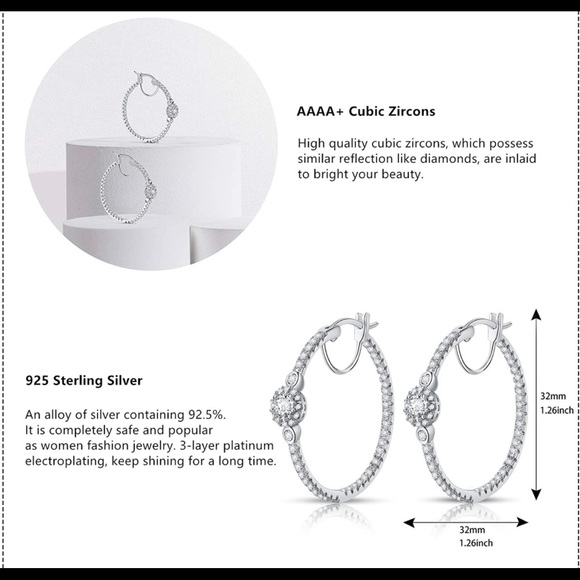 AAAA+ Cubic Zircons

High quality cubic zircons, which possess similar reflection like diamonds, are inlaid to bright your beauty.

925 Sterling Silver

An alloy of silver containing 92.5%. It is completely safe and popular as women fashion jewelry. 3-layer platinum electroplating, keep shining for a long time.

32mm
1.26inch

32mm
1.26inch